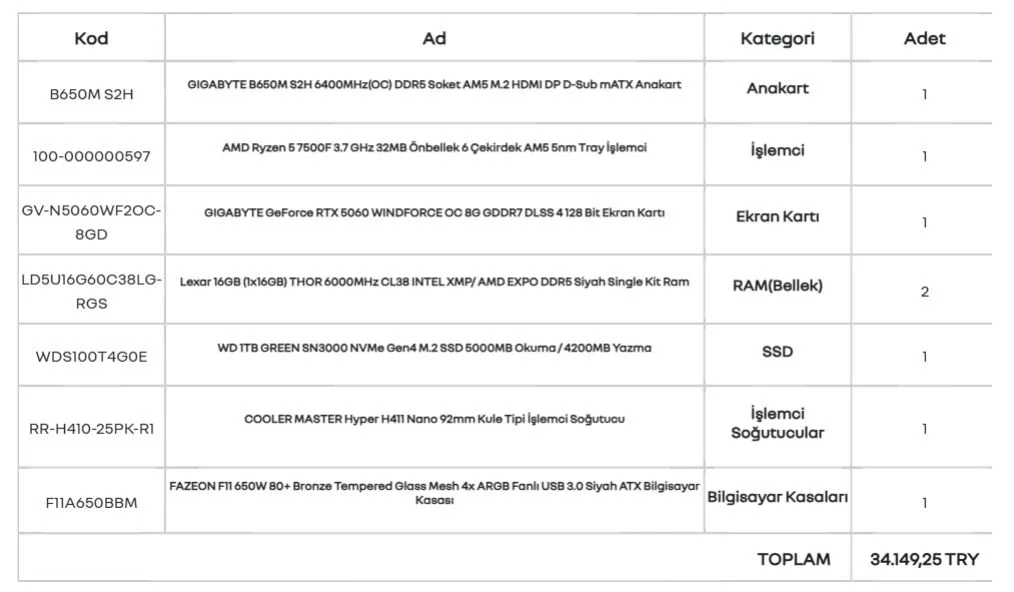 | Kod | Ad | Kategori | Adet |
|---|---|---|---|
| B650M S2H | GIGABYTE B650M S2H 6400MHz(OC) DDR5 Soket AM5 M.2 HDMI DP D-Sub mATX Anakart | Anakart | 1 |
| 100-000000597 | AMD Ryzen 5 7500F 3.7 GHz 32MB Önbellek 6 Çekirdek AM5 5nm Tray İşlemci | İşlemci | 1 |
| GV-N5060WF2OC-8GD | GIGABYTE GeForce RTX 5060 WINDFORCE OC 8G GDDR7 DLSS 4 128 Bit Ekran Kartı | Ekran Kartı | 1 |
| LD5U16G60C38LG-RGS | Lexar 16GB (1x16GB) THOR 6000MHz CL38 INTEL XMP/ AMD EXPO DDR5 Siyah Single Kit Ram | RAM(Bellek) | 2 |
| WDS100T4G0E | WD 1TB GREEN SN3000 NVMe Gen4 M.2 SSD 5000MB Okuma / 4200MB Yazma | SSD | 1 |
| RR-H410-25PK-R1 | COOLER MASTER Hyper H411 Nano 92mm Kule Tipi İşlemci Soğutucu | İşlemci Soğutucular | 1 |
| F11A650BBM | FAZEON F11 650W 80+ Bronze Tempered Glass Mesh 4x ARGB Fanlı USB 3.0 Siyah ATX Bilgisayar Kasası | Bilgisayar Kasaları | 1 |
| | | TOPLAM | 34.149,25 TRY |